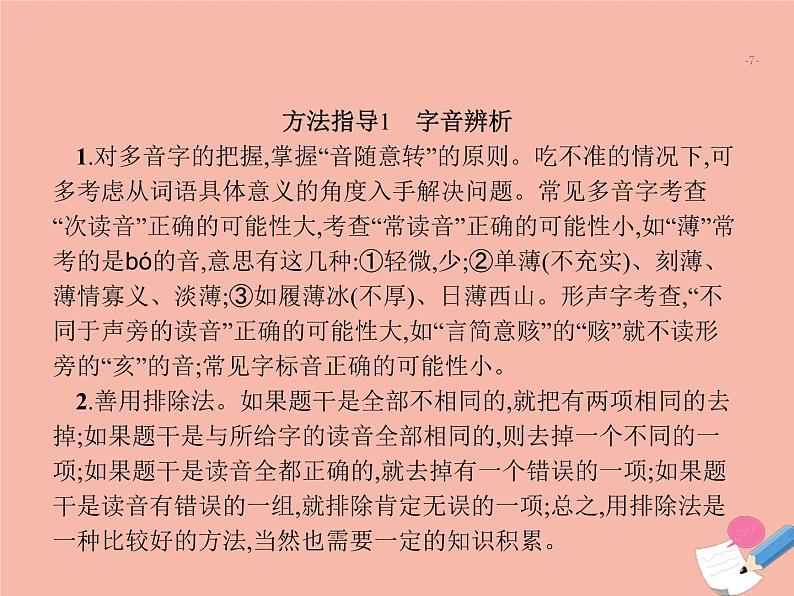 -7-

方法指导1　字音辨析

1.对多音字的把握,掌握“音随意转”的原则。吃不准的情况下,可多考虑从词语具体意义的角度入手解决问题。常见多音字考查“次读音”正确的可能性大,考查“常读音”正确的可能性小,如“薄”常考的是bó的音,意思有这几种:①轻微,少;②单薄(不充实)、刻薄、薄情寡义、淡薄;③如履薄冰(不厚)、日薄西山。形声字考查,“不同于声旁的读音”正确的可能性大,如“言简意赅”的“赅”就不读形旁的“亥”的音;常见字标音正确的可能性小。

2.善用排除法。如果题干是全部不相同的,就把有两项相同的去掉;如果题干是与所给字的读音全部相同的,则去掉一个不同的一项;如果题干是读音全都正确的,就去掉有一个错误的一项;如果题干是读音有错误的一组,就排除肯定无误的一项;总之,用排除法是一种比较好的方法,当然也需要一定的知识积累。